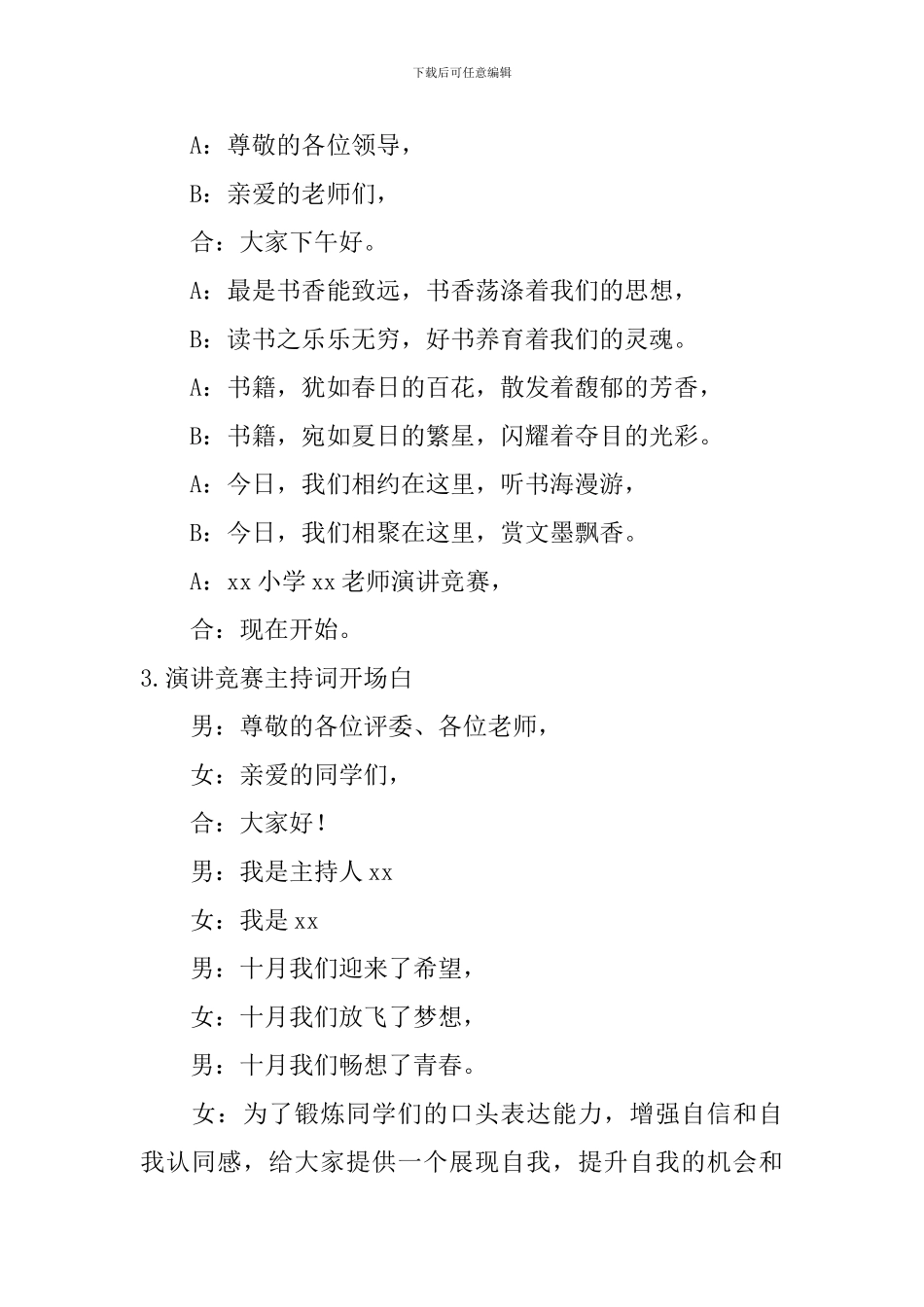 下载后可任意编辑

A：尊敬的各位领导，

B：亲爱的老师们，

合：大家下午好。

A：最是书香能致远，书香荡涤着我们的思想，

B：读书之乐乐无穷，好书养育着我们的灵魂。

A：书籍，犹如春日的百花，散发着馥郁的芳香，

B：书籍，宛如夏日的繁星，闪耀着夺目的光彩。

A：今日，我们相约在这里，听书海漫游，

B：今日，我们相聚在这里，赏文墨飘香。

A：xx 小学 xx 老师演讲竞赛，

合：现在开始。

3.演讲竞赛主持词开场白

男：尊敬的各位评委、各位老师，

女：亲爱的同学们，

合：大家好！

男：我是主持人 xx

女：我是 xx

男：十月我们迎来了希望，

女：十月我们放飞了梦想，

男：十月我们畅想了青春。

女：为了锻炼同学们的口头表达能力，增强自信和自我认同感，给大家提供一个展现自我，提升自我的机会和